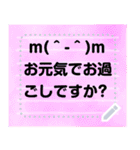 m( ^ - ^ )m
お元気でお過ごしですか?